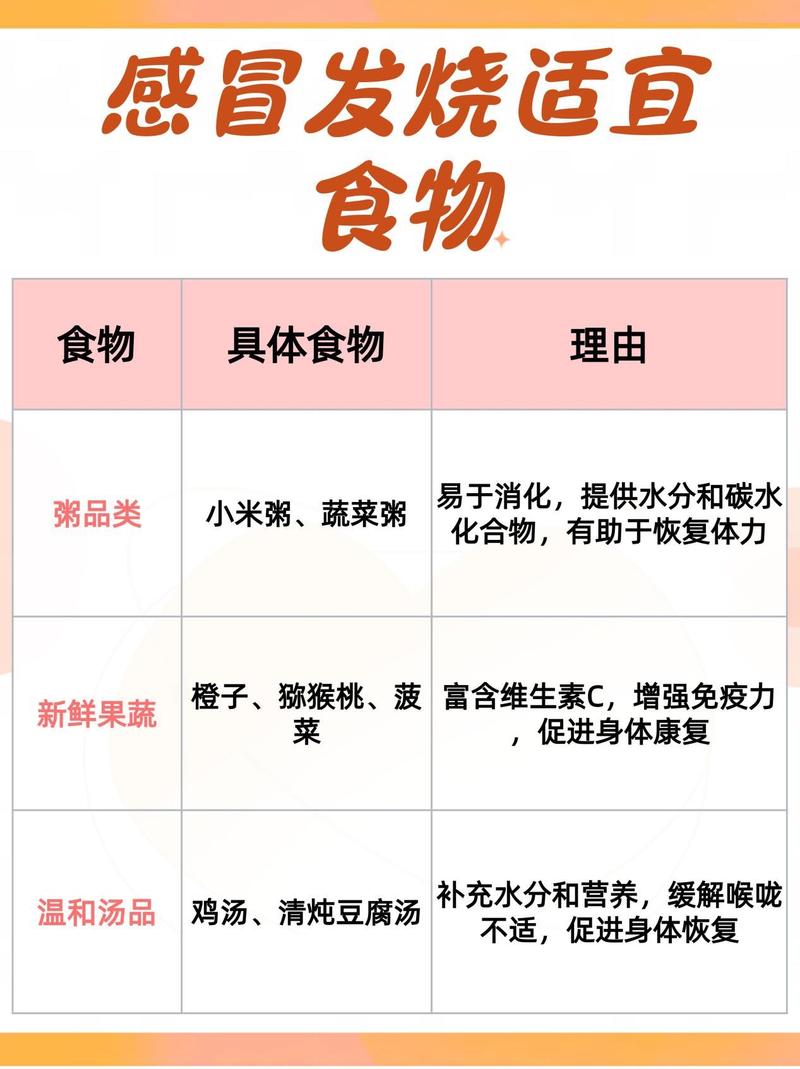 感冒发烧适宜食物

| 食物 | 具体食物 | 理由 |
|---|---|---|
| 粥品类 | 小米粥、蔬菜粥 | 易于消化，提供水分和碳水化合物，有助于恢复体力 |
| 新鲜果蔬 | 橙子、猕猴桃、菠菜 | 富含维生素C，增强免疫力，促进身体康复 |
| 温和汤品 | 鸡汤、清炖豆腐汤 | 补充水分和营养，缓解喉咙不适，促进身体恢复 |